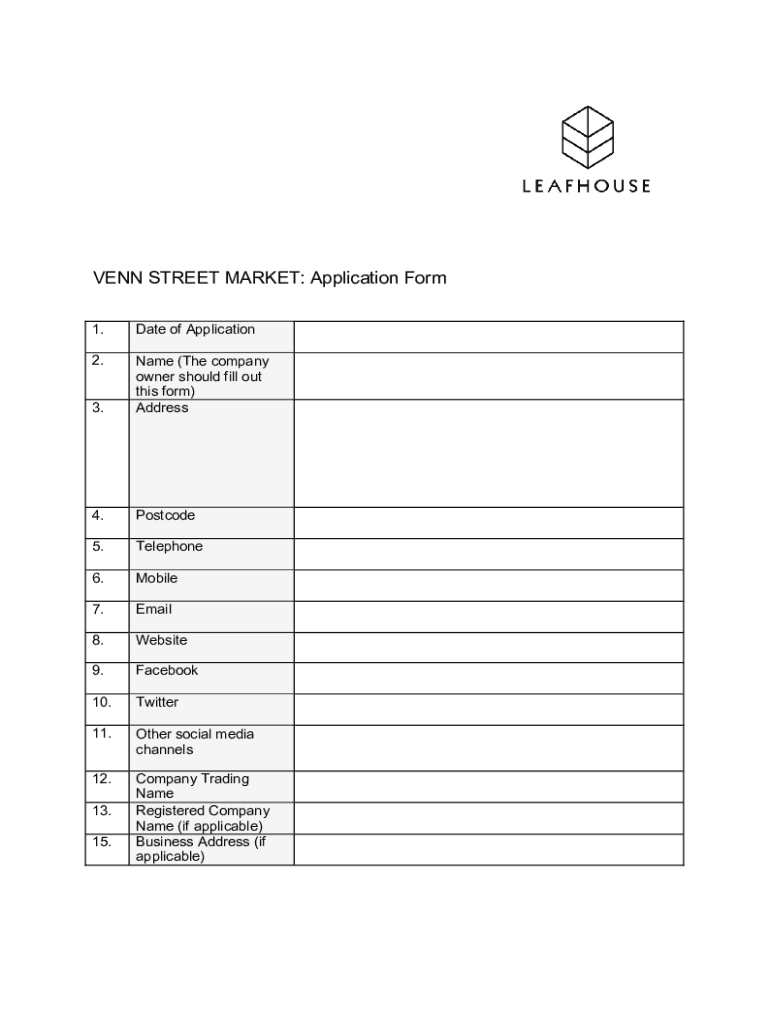 LEAFHOUSE

VENN STREET MARKET: Application Form

| 1. | Date of Application | |
|---|---|---|
| 2. | Name (The company owner should fill out this form) | |
| 3. | Address | |
| 4. | Postcode | |
| 5. | Telephone | |
| 6. | Mobile | |
| 7. | Email | |
| 8. | Website | |
| 9. | Facebook | |
| 10. | Twitter | |
| 11. | Other social media channels | |
| 12. | Company Trading Name | |
| 13. | Registered Company Name (if applicable) | |
| 15. | Business Address (if applicable) | |